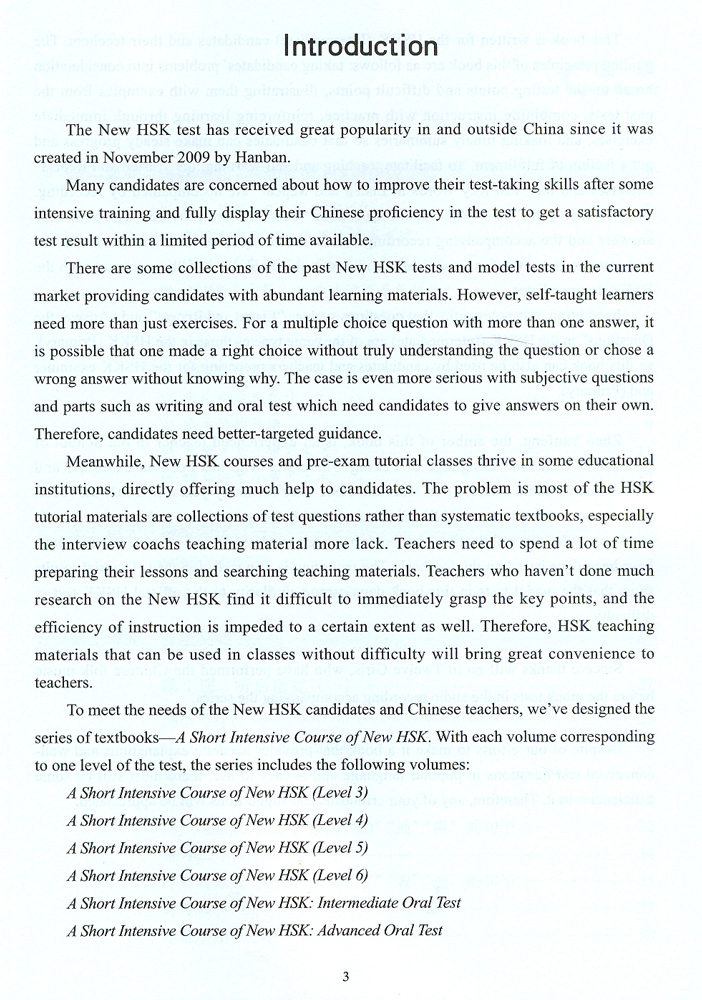 Introduction

The New HSK test has received great popularity in and outside China since it was created in November 2009 by Hanban.

Many candidates are concerned about how to improve their test-taking skills after some intensive training and fully display their Chinese proficiency in the test to get a satisfactory test result within a limited period of time available.

There are some collections of the past New HSK tests and model tests in the current market providing candidates with abundant learning materials. However, self-taught learners need more than just exercises. For a multiple choice question with more than one answer, it is possible that one made a right choice without truly understanding the question or chose a wrong answer without knowing why. The case is even more serious with subjective questions and parts such as writing and oral test which need candidates to give answers on their own. Therefore, candidates need better-targeted guidance.

Meanwhile, New HSK courses and pre-exam tutorial classes thrive in some educational institutions, directly offering much help to candidates. The problem is most of the HSK tutorial materials are collections of test questions rather than systematic textbooks, especially the interview coachs teaching material more lack. Teachers need to spend a lot of time preparing their lessons and searching teaching materials. Teachers who haven't done much research on the New HSK find it difficult to immediately grasp the key points, and the efficiency of instruction is impeded to a certain extent as well. Therefore, HSK teaching materials that can be used in classes without difficulty will bring great convenience to teachers.

To meet the needs of the New HSK candidates and Chinese teachers, we've designed the series of textbooks—A Short Intensive Course of New HSK. With each volume corresponding to one level of the test, the series includes the following volumes:

A Short Intensive Course of New HSK (Level 3)

A Short Intensive Course of New HSK (Level 4)

A Short Intensive Course of New HSK (Level 5)

A Short Intensive Course of New HSK (Level 6)

A Short Intensive Course of New HSK: Intermediate Oral Test

A Short Intensive Course of New HSK: Advanced Oral Test

3